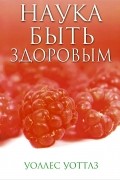 НАУКА БЫТЬ ЗДОРОВЫМ

УОЛЛЕС УОТТЛЗ